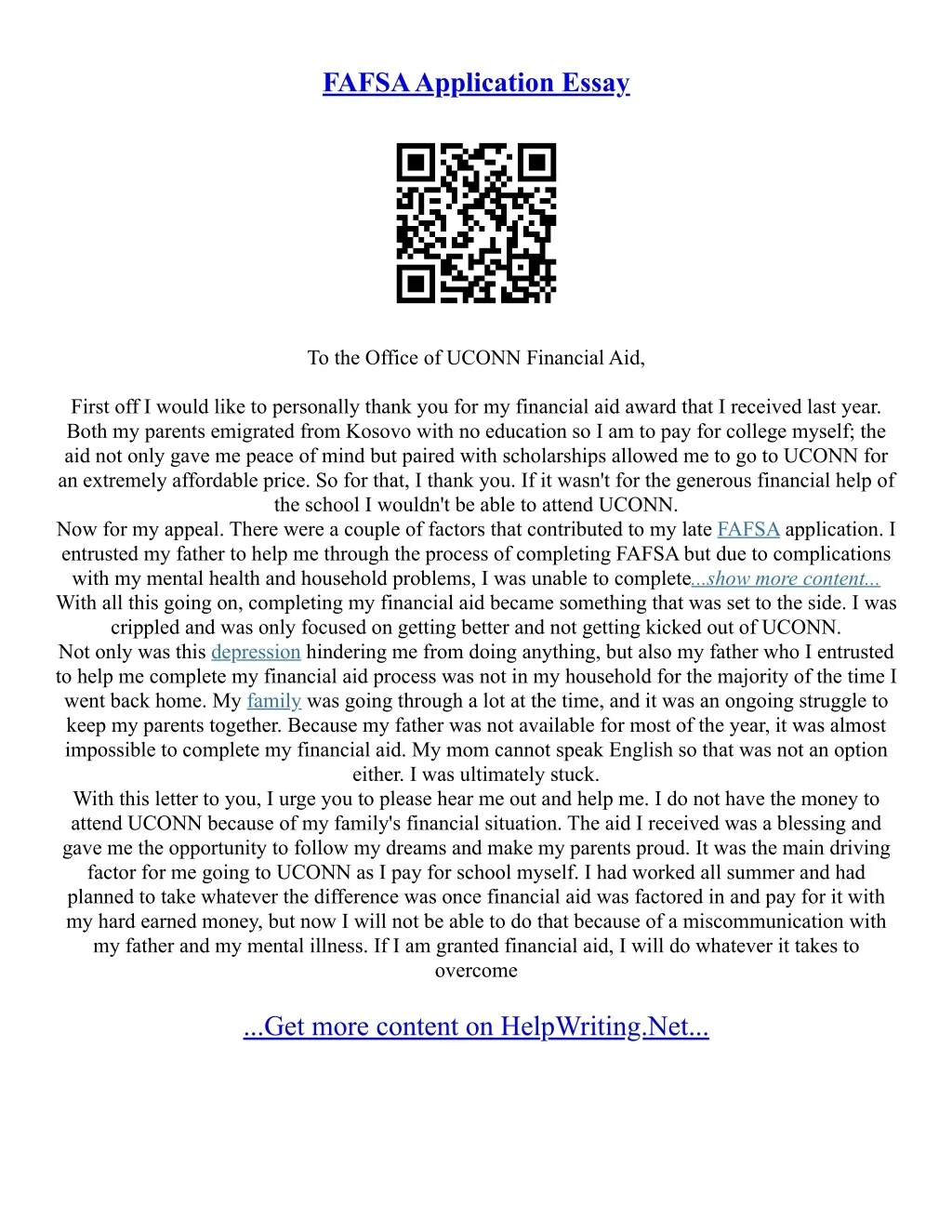 FAFSA Application Essay

To the Office of UCONN Financial Aid,

First off I would like to personally thank you for my financial aid award that I received last year. Both my parents emigrated from Kosovo with no education so I am to pay for college myself; the aid not only gave me peace of mind but paired with scholarships allowed me to go to UCONN for an extremely affordable price. So for that, I thank you. If it wasn't for the generous financial help of the school I wouldn't be able to attend UCONN.
Now for my appeal. There were a couple of factors that contributed to my late FAFSA application. I entrusted my father to help me through the process of completing FAFSA but due to complications with my mental health and household problems, I was unable to complete...show more content...
With all this going on, completing my financial aid became something that was set to the side. I was crippled and was only focused on getting better and not getting kicked out of UCONN.
Not only was this depression hindering me from doing anything, but also my father who I entrusted to help me complete my financial aid process was not in my household for the majority of the time I went back home. My family was going through a lot at the time, and it was an ongoing struggle to keep my parents together. Because my father was not available for most of the year, it was almost impossible to complete my financial aid. My mom cannot speak English so that was not an option either. I was ultimately stuck.
With this letter to you, I urge you to please hear me out and help me. I do not have the money to attend UCONN because of my family's financial situation. The aid I received was a blessing and gave me the opportunity to follow my dreams and make my parents proud. It was the main driving factor for me going to UCONN as I pay for school myself. I had worked all summer and had planned to take whatever the difference was once financial aid was factored in and pay for it with my hard earned money, but now I will not be able to do that because of a miscommunication with my father and my mental illness. If I am granted financial aid, I will do whatever it takes to overcome

...Get more content on HelpWriting.Net...